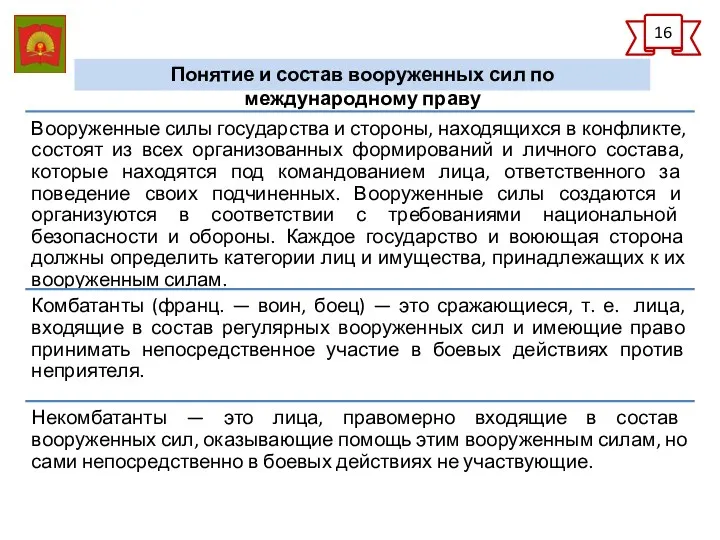 16

Понятие и состав вооруженных сил по международному праву

Вооруженные силы государства и стороны, находящихся в конфликте, состоят из всех организованных формирований и личного состава, которые находятся под командованием лица, ответственного за поведение своих подчиненных. Вооруженные силы создаются и организуются в соответствии с требованиями национальной безопасности и обороны. Каждое государство и воюющая сторона должны определить категории лиц и имущества, принадлежащих к их вооруженным силам.

Комбатанты (франц. — воин, боец) — это сражающиеся, т. е. лица, входящие в состав регулярных вооруженных сил и имеющие право принимать непосредственное участие в боевых действиях против неприятеля.

Некомбатанты — это лица, правомерно входящие в состав вооруженных сил, оказывающие помощь этим вооруженным силам, но сами непосредственно в боевых действиях не участвующие.